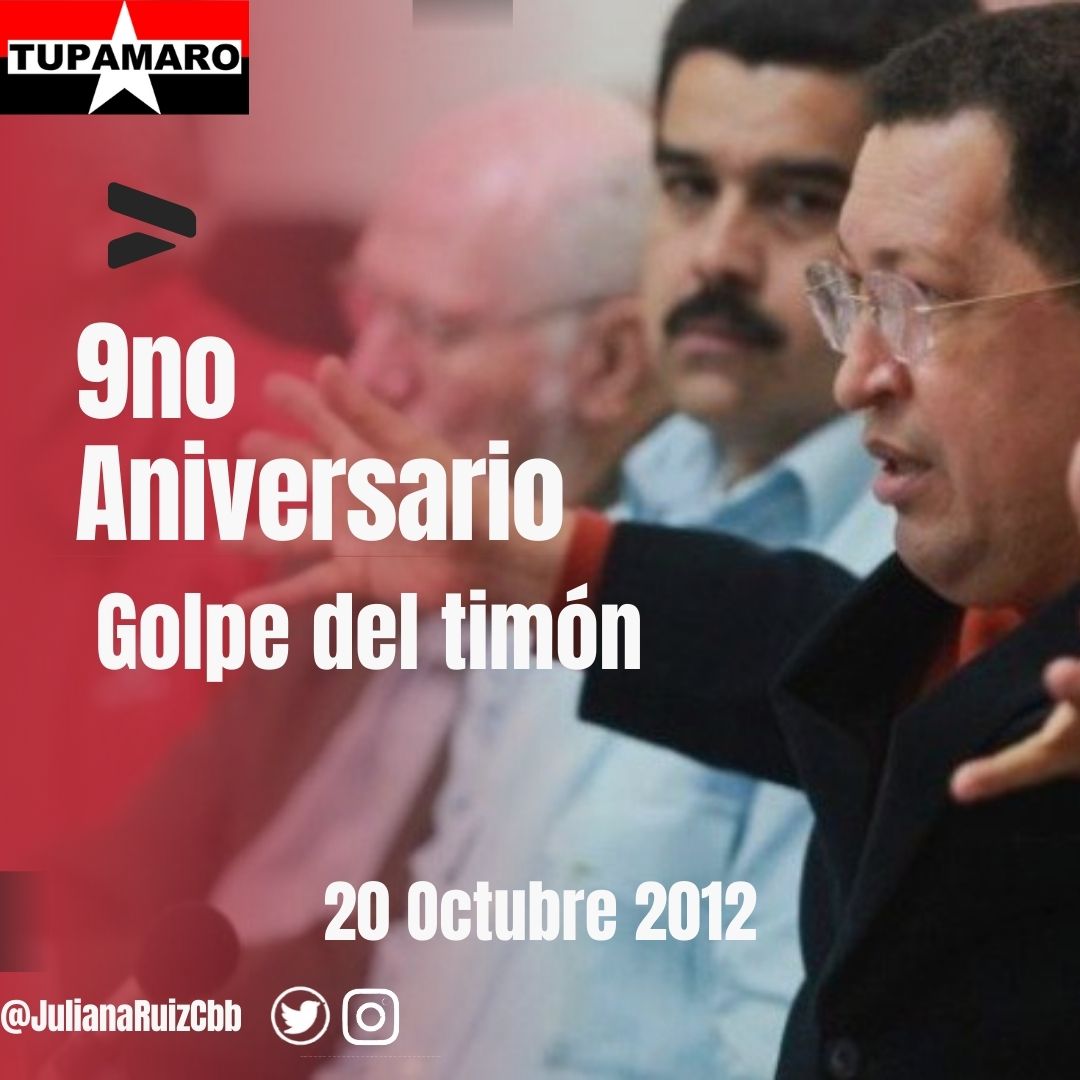 TUPAMARO

9no Aniversario

Golpe del timón

20 Octubre 2012

@JulianaRuizCbb